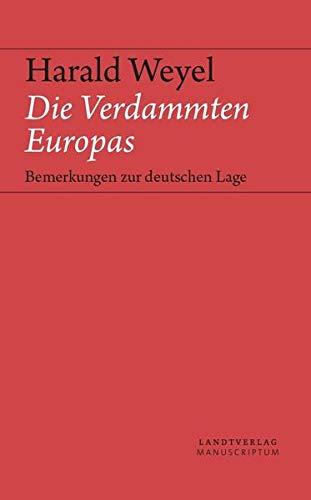 Harald Weyel

Die Verdammten Europas

Bemerkungen zur deutschen Lage

LANDTVERLAG
MANUSCRIPTUM